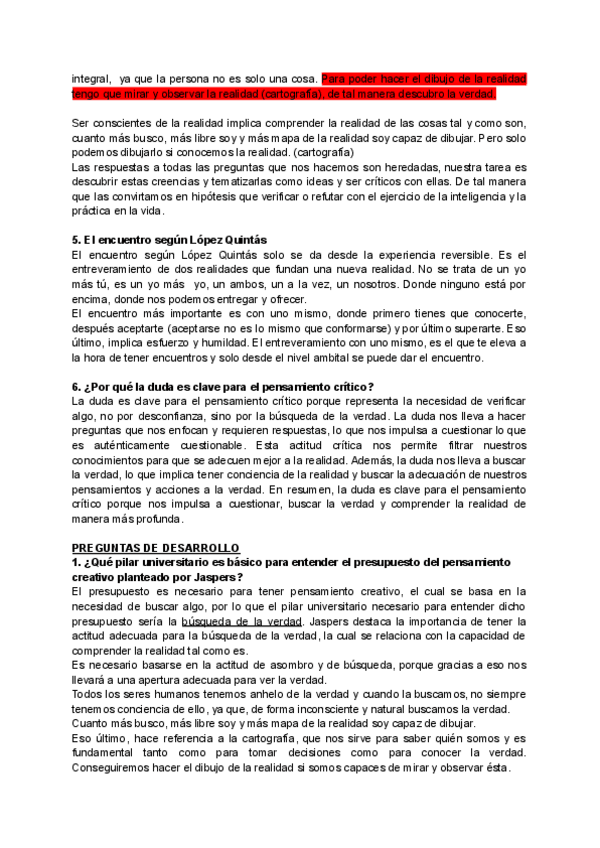 integral, ya que la persona no es solo una cosa. Para poder hacer el dibujo de la realidad tengo que mirar y observar la realidad (cartografía), de tal manera descubro la verdad.

Ser conscientes de la realidad implica comprender la realidad de las cosas tal y como son, cuanto más busco, más libre soy y más mapa de la realidad soy capaz de dibujar. Pero solo podemos dibujarlo si conocemos la realidad. (cartografía)
Las respuestas a todas las preguntas que nos hacemos son heredadas, nuestra tarea es descubrir estas creencias y tematizarlas como ideas y ser críticos con ellas. De tal manera que las convirtamos en hipótesis que verificar o refutar con el ejercicio de la inteligencia y la práctica en la vida.

5. El encuentro según López Quintás
El encuentro según López Quintás solo se da desde la experiencia reversible. Es el entreveramiento de dos realidades que fundan una nueva realidad. No se trata de un yo más tú, es un yo más yo, un ambos, un a la vez, un nosotros. Donde ninguno está por encima, donde nos podemos entregar y ofrecer.
El encuentro más importante es con uno mismo, donde primero tienes que conocerte, después aceptarte (aceptarse no es lo mismo que conformarse) y por último superarte. Eso último, implica esfuerzo y humildad. El entreveramiento con uno mismo, es el que te eleva a la hora de tener encuentros y solo desde el nivel ambital se puede dar el encuentro.

6. ¿Por qué la duda es clave para el pensamiento crítico?
La duda es clave para el pensamiento crítico porque representa la necesidad de verificar algo, no por desconfianza, sino por la búsqueda de la verdad. La duda nos lleva a hacer preguntas que nos enfocan y requieren respuestas, lo que nos impulsa a cuestionar lo que es auténticamente cuestionable. Esta actitud crítica nos permite filtrar nuestros conocimientos para que se adecuen mejor a la realidad. Además, la duda nos lleva a buscar la verdad, lo que implica tener conciencia de la realidad y buscar la adecuación de nuestros pensamientos y acciones a la verdad. En resumen, la duda es clave para el pensamiento crítico porque nos impulsa a cuestionar, buscar la verdad y comprender la realidad de manera más profunda.

PREGUNTAS DE DESARROLLO
1. ¿Qué pilar universitario es básico para entender el presupuesto del pensamiento creativo planteado por Jaspers?
El presupuesto es necesario para tener pensamiento creativo, el cual se basa en la necesidad de buscar algo, por lo que el pilar universitario necesario para entender dicho presupuesto sería la búsqueda de la verdad. Jaspers destaca la importancia de tener la actitud adecuada para la búsqueda de la verdad, la cual se relaciona con la capacidad de comprender la realidad tal como es.
Es necesario basarse en la actitud de asombro y de búsqueda, porque gracias a eso nos llevará a una apertura adecuada para ver la verdad.
Todos los seres humanos tenemos anhelo de la verdad y cuando la buscamos, no siempre tenemos conciencia de ello, ya que, de forma inconsciente y natural buscamos la verdad.
Cuanto más busco, más libre soy y más mapa de la realidad soy capaz de dibujar.
Eso último, hace referencia a la cartografía, que nos sirve para saber quién somos y es fundamental tanto como para tomar decisiones como para conocer la verdad. Conseguiremos hacer el dibujo de la realidad si somos capaces de mirar y observar ésta.